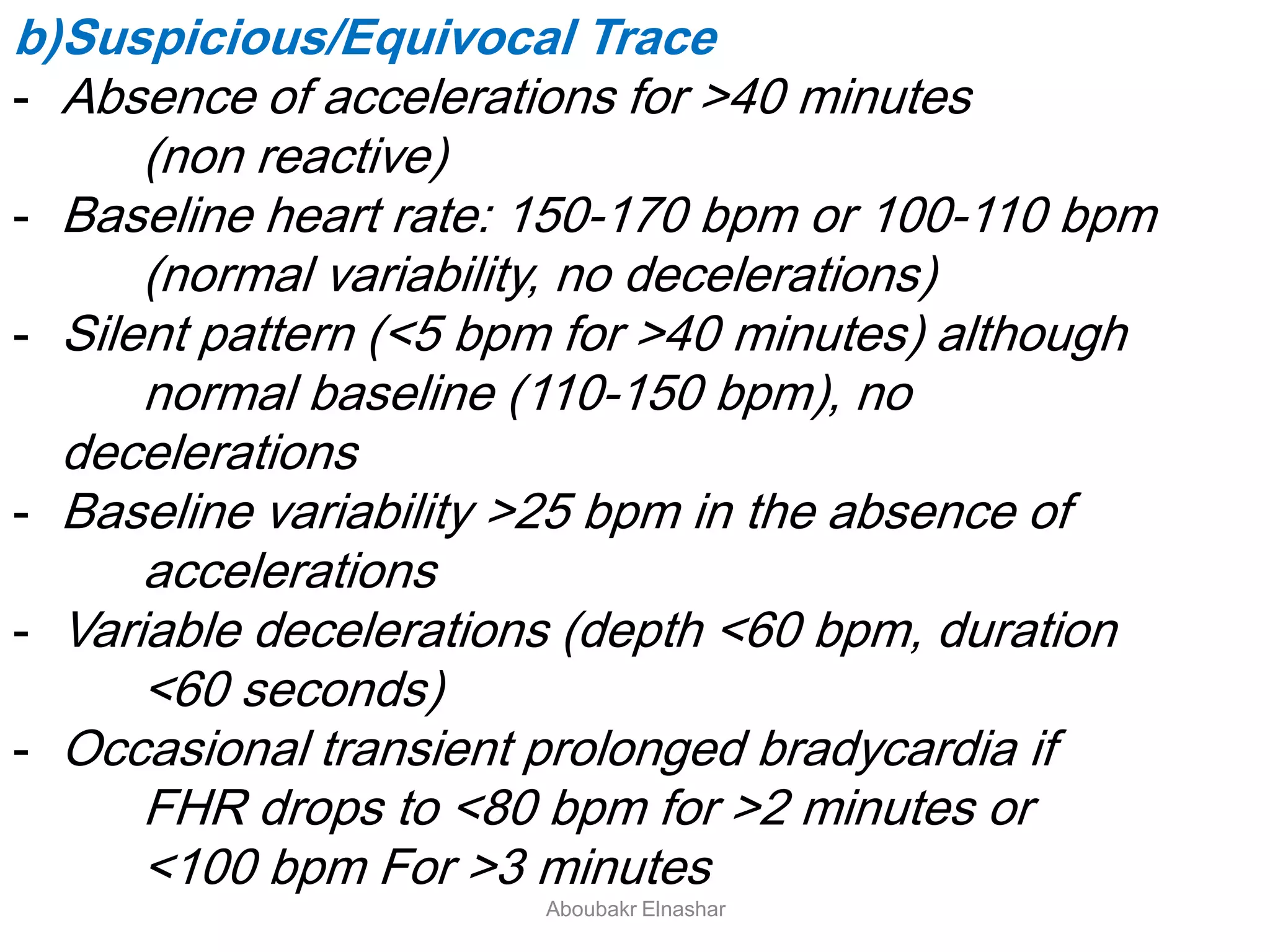 b)Suspicious/Equivocal Trace

- Absence of accelerations for >40 minutes (non reactive)
- Baseline heart rate: 150-170 bpm or 100-110 bpm (normal variability, no decelerations)
- Silent pattern (<5 bpm for >40 minutes) although normal baseline (110-150 bpm), no decelerations
- Baseline variability >25 bpm in the absence of accelerations
- Variable decelerations (depth <60 bpm, duration <60 seconds)
- Occasional transient prolonged bradycardia if FHR drops to <80 bpm for >2 minutes or <100 bpm For >3 minutes

Aboubakr Elnashar